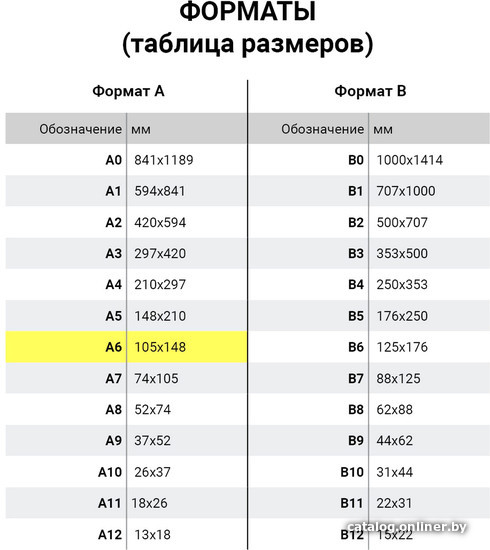 ФОРМАТЫ
(таблица размеров)

Формат А

| Обозначение | мм |
|---|---|
| A0 | 841x1189 |
| A1 | 594x841 |
| A2 | 420x594 |
| A3 | 297x420 |
| A4 | 210x297 |
| A5 | 148x210 |
| A6 | 105x148 |
| A7 | 74x105 |
| A8 | 52x74 |
| A9 | 37x52 |
| A10 | 26x37 |
| A11 | 18x26 |
| A12 | 13x18 |

Формат В

| Обозначение | мм |
|---|---|
| B0 | 1000x1414 |
| B1 | 707x1000 |
| B2 | 500x707 |
| B3 | 353x500 |
| B4 | 250x353 |
| B5 | 176x250 |
| B6 | 125x176 |
| B7 | 88x125 |
| B8 | 62x88 |
| B9 | 44x62 |
| B10 | 31x44 |
| B11 | 22x31 |
| B12 | 15x22 |

catalog.onliner.by